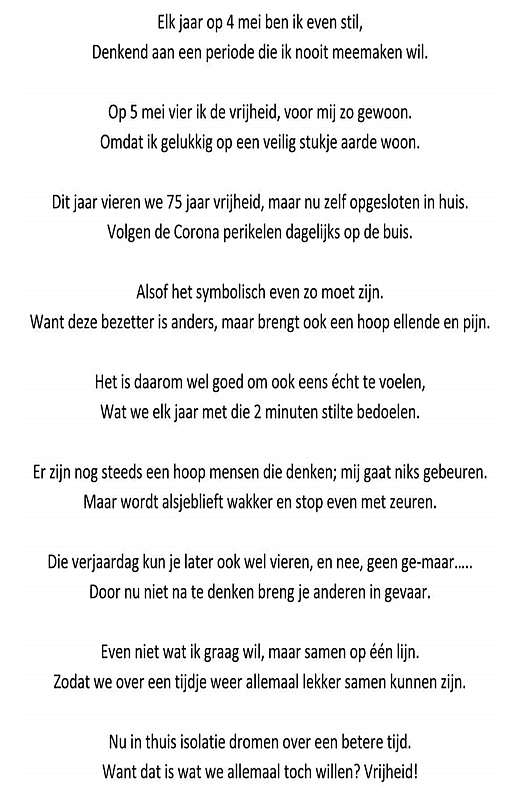 Elk jaar op 4 mei ben ik even stil,
Denkend aan een periode die ik nooit meemaken wil.

Op 5 mei vier ik de vrijheid, voor mij zo gewoon.
Omdat ik gelukkig op een veilig stukje aarde woon.

Dit jaar vieren we 75 jaar vrijheid, maar nu zelf opgesloten in huis.
Volgen de Corona perikelen dagelijks op de buis.

Alsof het symbolisch even zo moet zijn.
Want deze bezetter is anders, maar brengt ook een hoop ellende en pijn.

Het is daarom wel goed om ook eens écht te voelen,
Wat we elk jaar met die 2 minuten stilte bedoelen.

Er zijn nog steeds een hoop mensen die denken; mij gaat niks gebeuren.
Maar wordt alsjeblieft wakker en stop even met zeuren.

Die verjaardag kun je later ook wel vieren, en nee, geen ge-maar.....
Door nu niet na te denken breng je anderen in gevaar.

Even niet wat ik graag wil, maar samen op één lijn.
Zodat we over een tijdje weer allemaal lekker samen kunnen zijn.

Nu in thuis isolatie dromen over een betere tijd.
Want dat is wat we allemaal toch willen? Vrijheid!